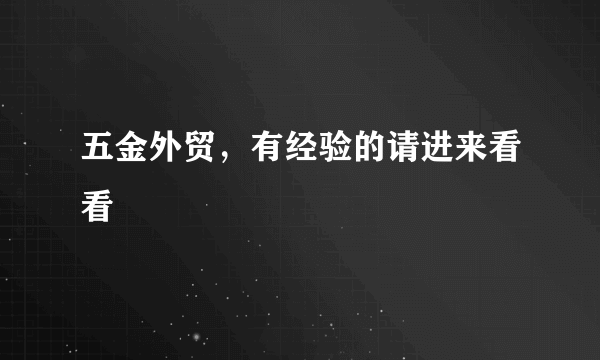 五金外贸，有经验的请进来看看